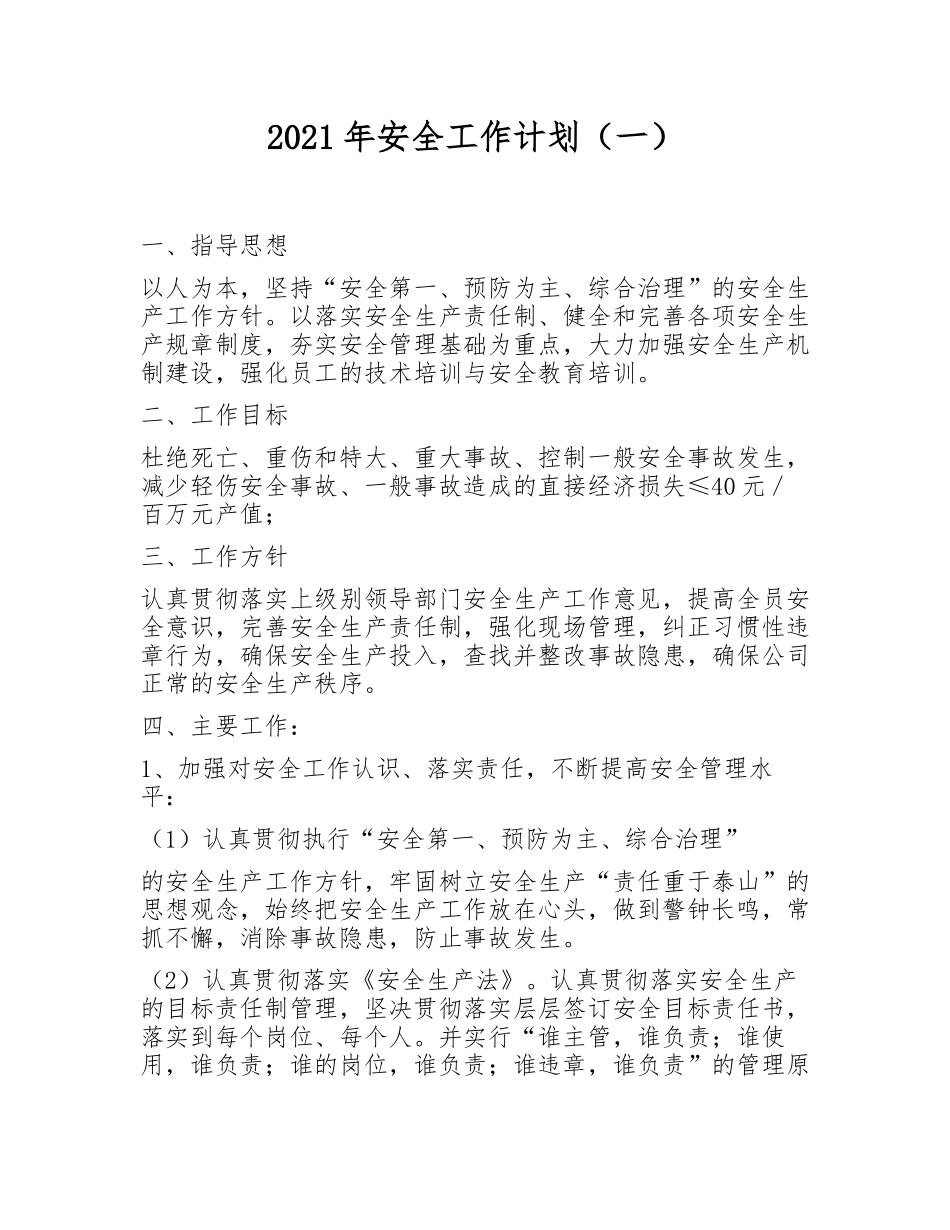 2021年安全工作计划（一）

一、指导思想

以人为本，坚持“安全第一、预防为主、综合治理”的安全生产工作方针。以落实安全生产责任制、健全和完善各项安全生产规章制度，夯实安全管理基础为重点，大力加强安全生产机制建设，强化员工的技术培训与安全教育培训。

二、工作目标

杜绝死亡、重伤和特大、重大事故、控制一般安全事故发生，减少轻伤安全事故、一般事故造成的直接经济损失≤40元／百万元产值；

三、工作方针

认真贯彻落实上级别领导部门安全生产工作意见，提高全员安全意识，完善安全生产责任制，强化现场管理，纠正习惯性违章行为，确保安全生产投入，查找并整改事故隐患，确保公司正常的安全生产秩序。

四、主要工作：

1、加强对安全工作认识、落实责任，不断提高安全管理水平：

（1）认真贯彻执行“安全第一、预防为主、综合治理”

的安全生产工作方针，牢固树立安全生产“责任重于泰山”的思想观念，始终把安全生产工作放在心头，做到警钟长鸣，常抓不懈，消除事故隐患，防止事故发生。

（2）认真贯彻落实《安全生产法》。认真贯彻落实安全生产的目标责任制管理，坚决贯彻落实层层签订安全目标责任书，落实到每个岗位、每个人。并实行“谁主管，谁负责；谁使用，谁负责；谁的岗位，谁负责；谁违章，谁负责”的管理原